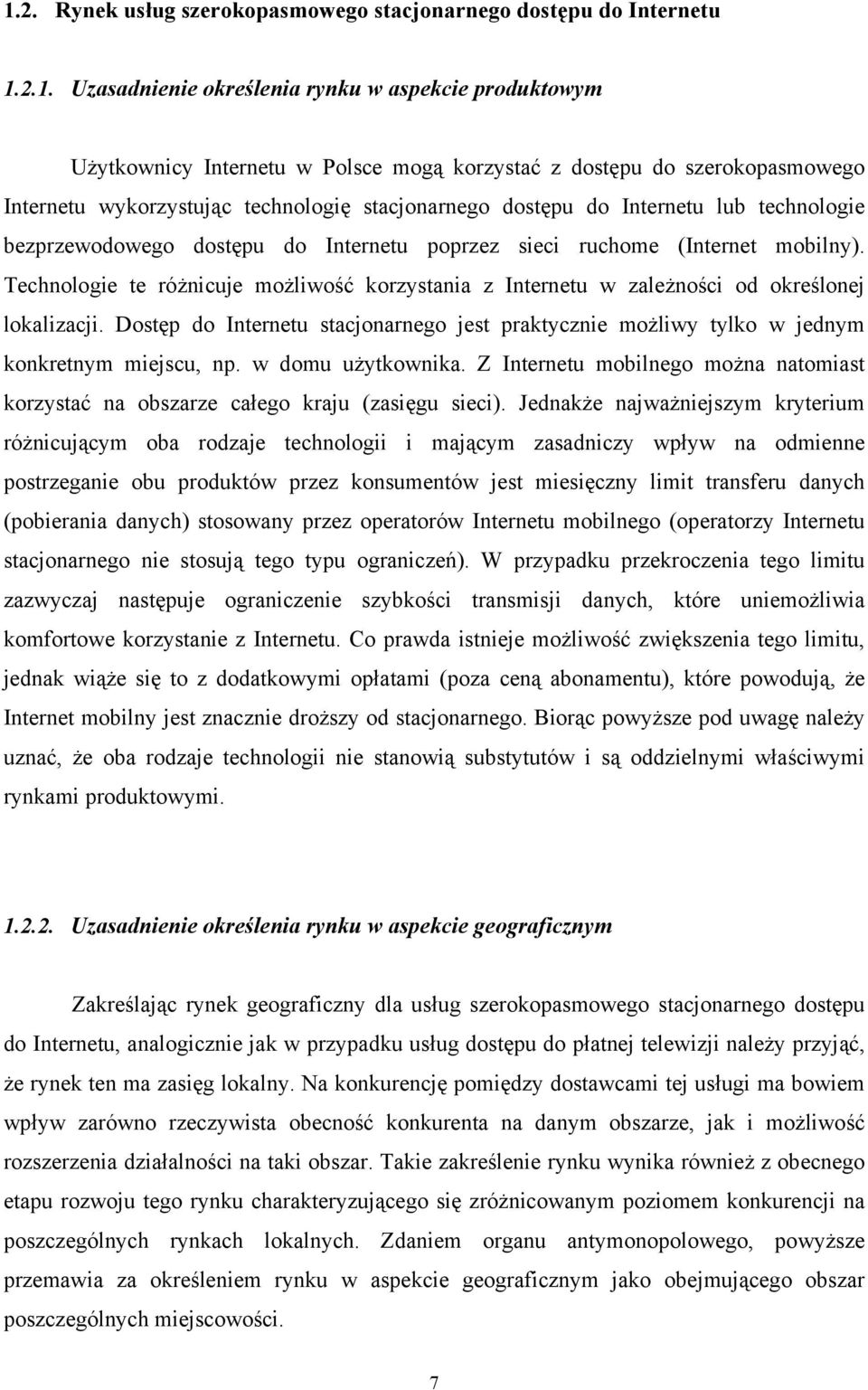 1.2. Rynek usług szerokopasmowego stacjonarnego dostępu do Internetu

1.2.1. Uzasadnienie określenia rynku w aspekcie produktowym

Użytkownicy Internetu w Polsce mogą korzystać z dostępu do szerokopasmowego Internetu wykorzystując technologię stacjonarnego dostępu do Internetu lub technologie bezprzewodowego dostępu do Internetu poprzez sieci ruchome (Internet mobilny). Technologie te różnicuje możliwość korzystania z Internetu w zależności od określonej lokalizacji. Dostęp do Internetu stacjonarnego jest praktycznie możliwy tylko w jednym konkretnym miejscu, np. w domu użytkownika. Z Internetu mobilnego można natomiast korzystać na obszarze całego kraju (zasięgu sieci). Jednakże najważniejszym kryterium różnicującym oba rodzaje technologii i mającym zasadniczy wpływ na odmienne postrzeganie obu produktów przez konsumentów jest miesięczny limit transferu danych (pobierania danych) stosowany przez operatorów Internetu mobilnego (operatorzy Internetu stacjonarnego nie stosują tego typu ograniczeń). W przypadku przekroczenia tego limitu zazwyczaj następuje ograniczenie szybkości transmisji danych, które uniemożliwia komfortowe korzystanie z Internetu. Co prawda istnieje możliwość zwiększenia tego limitu, jednak wiąże się to z dodatkowymi opłatami (poza ceną abonamentu), które powodują, że Internet mobilny jest znacznie droższy od stacjonarnego. Biorąc powyższe pod uwagę należy uznać, że oba rodzaje technologii nie stanowią substytutów i są oddzielnymi właściwymi rynkami produktowymi.

1.2.2. Uzasadnienie określenia rynku w aspekcie geograficznym

Zakreślając rynek geograficzny dla usług szerokopasmowego stacjonarnego dostępu do Internetu, analogicznie jak w przypadku usług dostępu do płatnej telewizji należy przyjąć, że rynek ten ma zasięg lokalny. Na konkurencję pomiędzy dostawcami tej usługi ma bowiem wpływ zarówno rzeczywista obecność konkurenta na danym obszarze, jak i możliwość rozszerzenia działalności na taki obszar. Takie zakreślenie rynku wynika również z obecnego etapu rozwoju tego rynku charakteryzującego się zróżnicowanym poziomem konkurencji na poszczególnych rynkach lokalnych. Zdaniem organu antymonopolowego, powyższe przemawia za określeniem rynku w aspekcie geograficznym jako obejmującego obszar poszczególnych miejscowości.

7